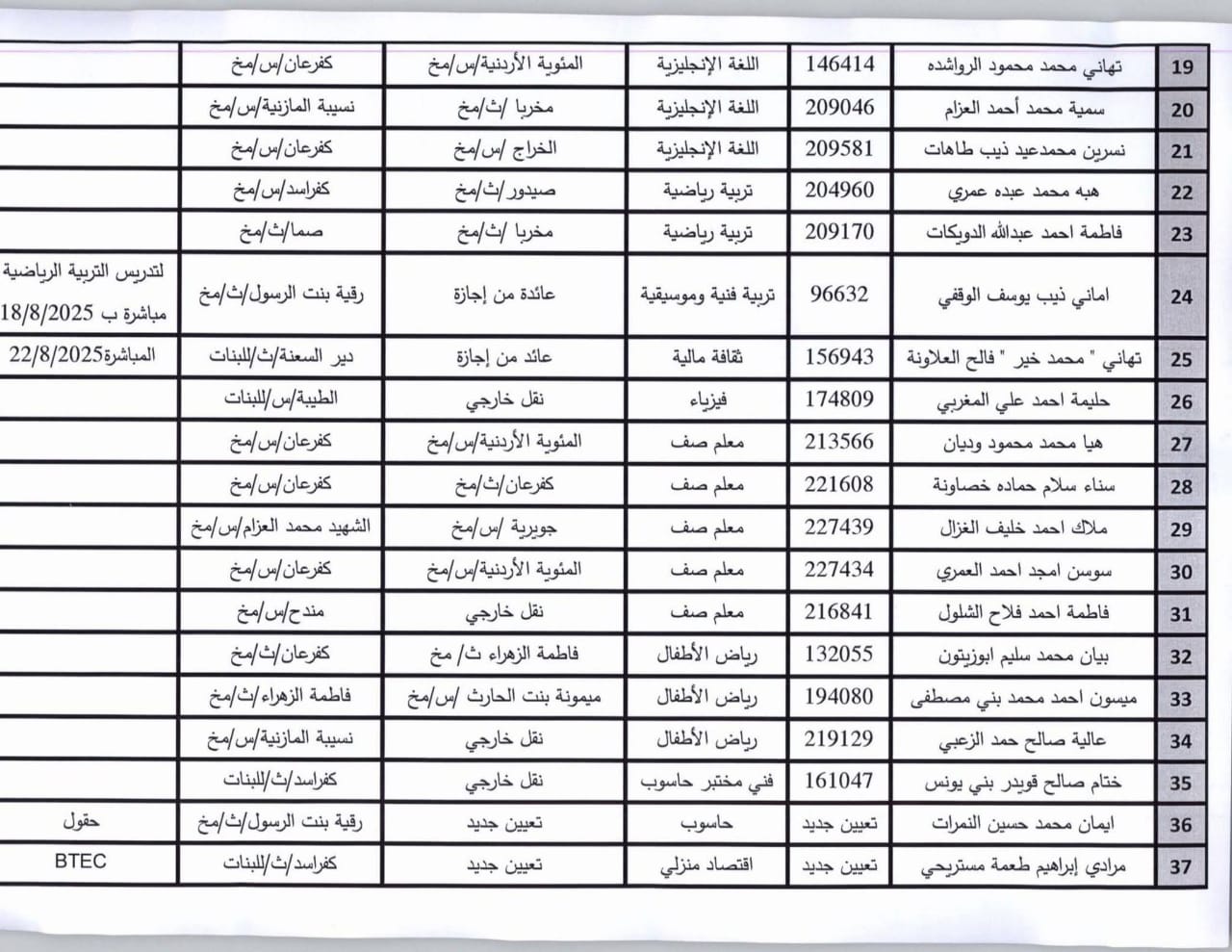 | 19 | تهاني محمد محمود الرواشده | 146414 | اللغة الإنجليزية | المئوية الأردنية/س/مخ | كفرعان/س/مخ | |
|---|---|---|---|---|---|---|
| 20 | سمية محمد أحمد العزام | 209046 | اللغة الإنجليزية | مخربا /ث/مخ | نسيبة المازنية/س/مخ | |
| 21 | نسرين محمدعيد ذيب طاهات | 209581 | اللغة الإنجليزية | الخراج /س/مخ | كفرعان/س/مخ | |
| 22 | هبه محمد عبده عمري | 204960 | تربية رياضية | صيدور /ث/مخ | كفراسد/س/مخ | |
| 23 | فاطمة احمد عبدالله الدويكات | 209170 | تربية رياضية | مخربا /ث/مخ | صما/ث/مخ | |
| 24 | اماني ذيب يوسف الوقفي | 96632 | تربية فنية وموسيقية | عائدة من إجازة | رقية بنت الرسول/ث/مخ | لتدريس التربية الرياضية مباشرة ب 18/8/2025 |
| 25 | تهاني " محمد خير " فالح العلاونة | 156943 | ثقافة مالية | عائد من إجازة | دير السعنة/ث/للبنات | المباشرة22/8/2025 |
| 26 | حليمة احمد علي المغربي | 174809 | فيزياء | نقل خارجي | الطيبة/س/للبنات | |
| 27 | هيا محمد محمود وديان | 213566 | معلم صف | المئوية الأردنية/س/مخ | كفرعان/س/مخ | |
| 28 | سناء سلام حماده خصاونة | 221608 | معلم صف | كفرعان/ث/مخ | كفرعان/س/مخ | |
| 29 | ملاك احمد خليف الغزال | 227439 | معلم صف | جويرية /س/مخ | الشهيد محمد العزام/س/مخ | |
| 30 | سوسن امجد احمد العمري | 227434 | معلم صف | المئوية الأردنية/س/مخ | كفرعان/س/مخ | |
| 31 | فاطمة احمد فلاح الشلول | 216841 | معلم صف | نقل خارجي | مندح/س/مخ | |
| 32 | بيان محمد سليم ابوزيتون | 132055 | رياض الأطفال | فاطمة الزهراء ث/ مخ | كفرعان/ث/مخ | |
| 33 | ميسون احمد محمد بني مصطفى | 194080 | رياض الأطفال | ميمونة بنت الحارث /س/مخ | فاطمة الزهراء/ث/مخ | |
| 34 | عالية صالح حمد الزعبي | 219129 | رياض الأطفال | نقل خارجي | نسيبة المازنية/س/مخ | |
| 35 | ختام صالح قويدر بني يونس | 161047 | فني مختبر حاسوب | نقل خارجي | كفراسد/ث/للبنات | |
| 36 | ايمان محمد حسين النمرات | تعيين جديد | حاسوب | تعيين جديد | رقية بنت الرسول/ث/مخ | حقول |
| 37 | مرادي إبراهيم طعمة مستريحي | تعيين جديد | اقتصاد منزلي | تعيين جديد | كفراسد/ث/للبنات | BTEC |